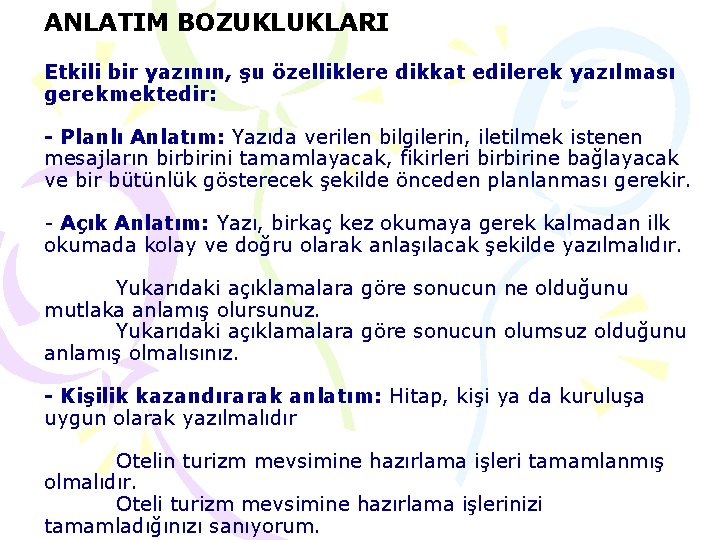 ANLATIM BOZUKLUKLARI

Etkili bir yazının, şu özelliklere dikkat edilerek yazılması gerekmektedir:

- Planlı Anlatım: Yazıda verilen bilgilerin, iletilmek istenen mesajların birbirini tamamlayacak, fikirleri birbirine bağlayacak ve bir bütünlük gösterecek şekilde önceden planlanması gerekir.

- Açık Anlatım: Yazı, birkaç kez okumaya gerek kalmadan ilk okumada kolay ve doğru olarak anlaşılacak şekilde yazılmalıdır.

Yukarıdaki açıklamalara göre sonucun ne olduğunu mutlaka anlamış olursunuz.
Yukarıdaki açıklamalara göre sonucun olumsuz olduğunu anlamış olmalısınız.

- Kişilik kazandırarak anlatım: Hitap, kişi ya da kuruluşa uygun olarak yazılmalıdır

Otelin turizm mevsimine hazırlama işleri tamamlanmış olmalıdır.
Oteli turizm mevsimine hazırlama işlerinizi tamamladığınızı sanıyorum.